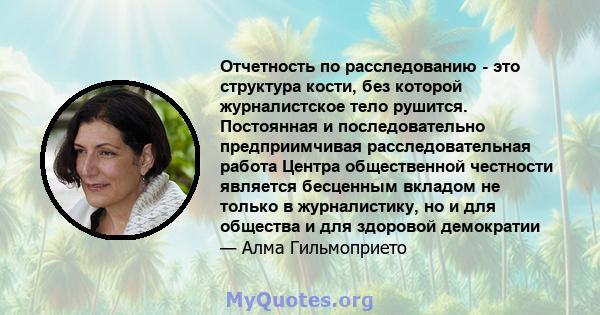 Отчетность по расследованию - это структура кости, без которой журналистское тело рушится. Постоянная и последовательно предприимчивая расследовательная работа Центра общественной честности является бесценным вкладом не только в журналистику, но и для общества и для здоровой демократии

— Алма Гильмоприето

MyQuotes.org